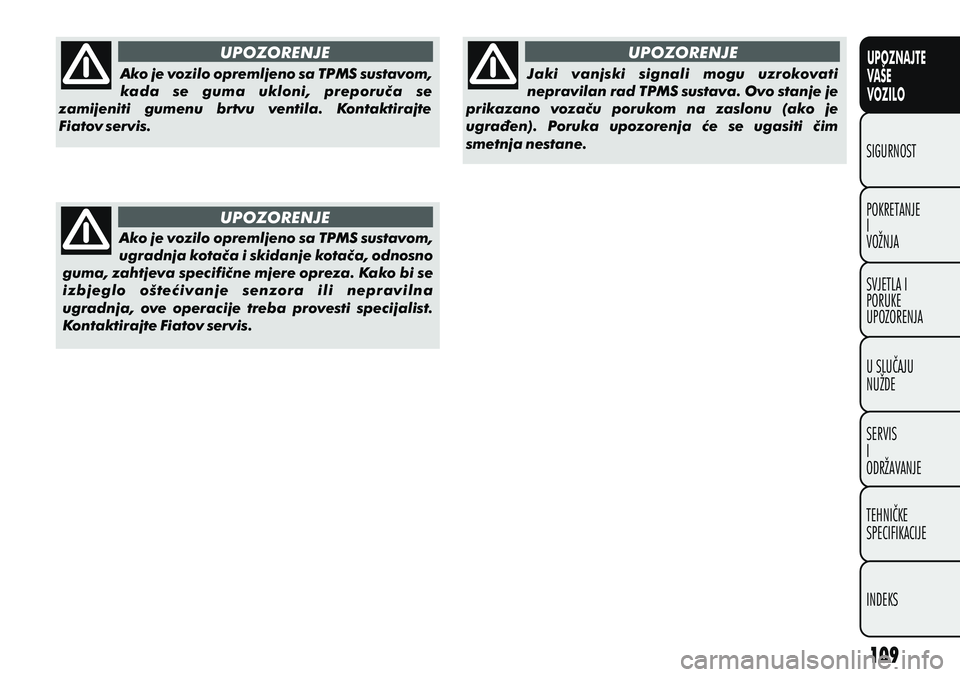 UPOZORENJE

Ako je vozilo opremljeno sa TPMS sustavom, kada se guma ukloni, preporuča se zamijeniti gumenu brtvu ventila. Kontaktirajte Fiatov servis.

UPOZORENJE

Ako je vozilo opremljeno sa TPMS sustavom, ugradnja kotača i skidanje kotača, odnosno guma, zahtjeva specifične mjere opreza. Kako bi se izbjeglo oštećivanje senzora ili nepravilna ugradnja, ove operacije treba provesti specijalist. Kontaktirajte Fiatov servis.

UPOZORENJE

Jaki vanjski signali mogu uzrokovati nepravilan rad TPMS sustava. Ovo stanje je prikazano vozaču porukom na zaslonu (ako je ugrađen). Poruka upozorenja će se ugasiti čim smetnja nestane.

UPOZNAJTE VAŠE VOZILO

SIGURNOST

POKRETANJE I VOŽNJA

SVJETLA I PORUKE UPOZORENJA

U SLUČAJU NUŽDE

SERVIS I ODRŽAVANJE

TEHNIČKE SPECIFIKACIJE

INDEKS

109

carmanualsonline.info